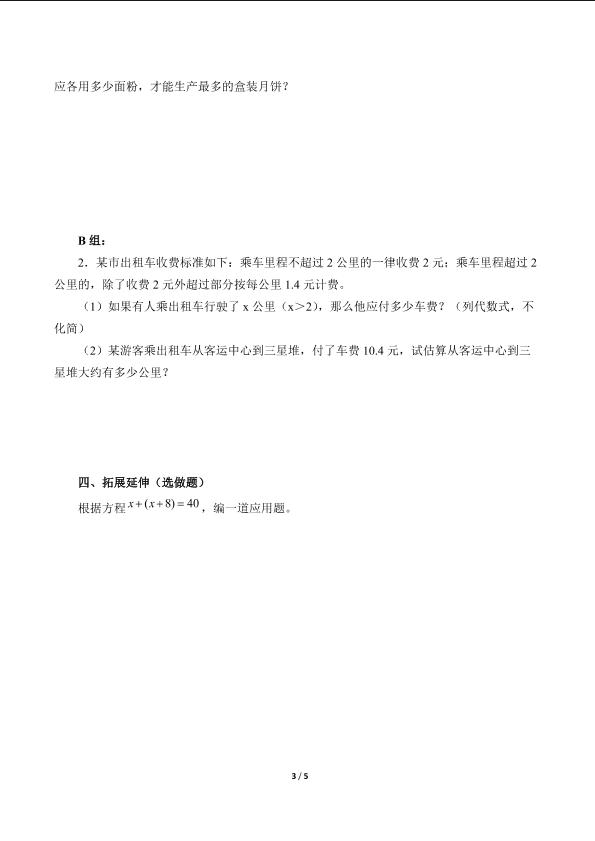 应各用多少面粉，才能生产最多的盒装月饼？

B 组：

2．某市出租车收费标准如下：乘车里程不超过 2 公里的一律收费 2 元；乘车里程超过 2 公里的，除了收费 2 元外超过部分按每公里 1.4 元计费。

（1）如果有人乘出租车行驶了 x 公里（x＞2），那么他应付多少车费？（列代数式，不化简）

（2）某游客乘出租车从客运中心到三星堆，付了车费 10.4 元，试估算从客运中心到三星堆大约有多少公里？

四、拓展延伸（选做题）

根据方程 $x+(x+8)=40$，编一道应用题。

3 / 5